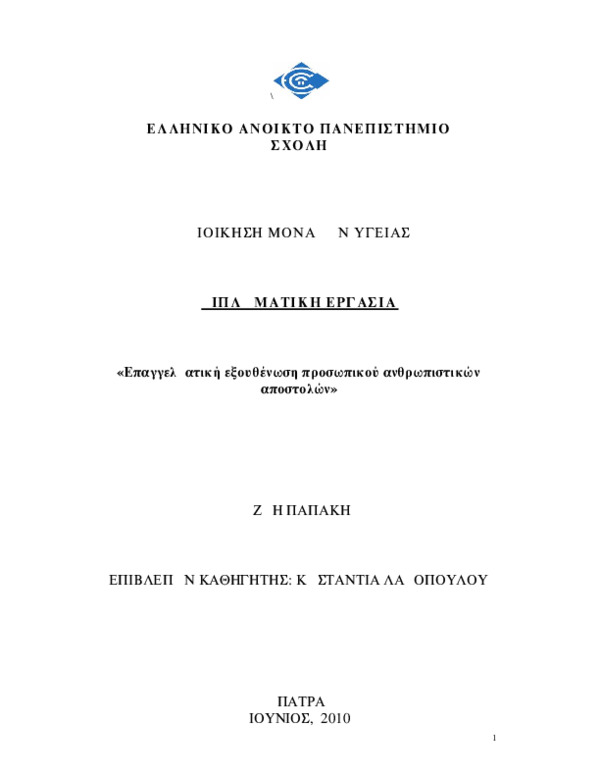 \

ΕΛΛΗΝΙΚΟ ΑΝΟΙΚΤΟ ΠΑΝΕΠΙΣΤΗΜΙΟ
ΣΧΟΛΗ

ΙΟΙΚΗΣΗ ΜΟΝΑ Ν ΥΓΕΙΑΣ

ΙΠΛ ΜΑΤΙΚΗ ΕΡΓΑΣΙΑ

«Επαγγελ ατική εξουθένωση προσωπικού ανθρωπιστικών αποστολών»

Ζ Η ΠΑΠΑΚΗ

ΕΠΙΒΛΕΠ Ν ΚΑΘΗΓΗΤΗΣ: Κ ΣΤΑΝΤΙΑ ΛΑ ΟΠΟΥΛΟΥ

ΠΑΤΡΑ
ΙΟΥΝΙΟΣ, 2010

1